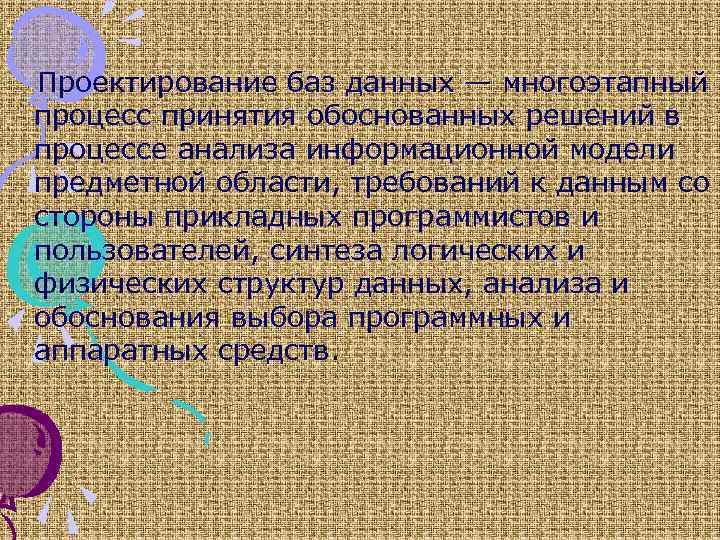 Проектирование баз данных — многоэтапный процесс принятия обоснованных решений в процессе анализа информационной модели предметной области, требований к данным со стороны прикладных программистов и пользователей, синтеза логических и физических структур данных, анализа и обоснования выбора программных и аппаратных средств.